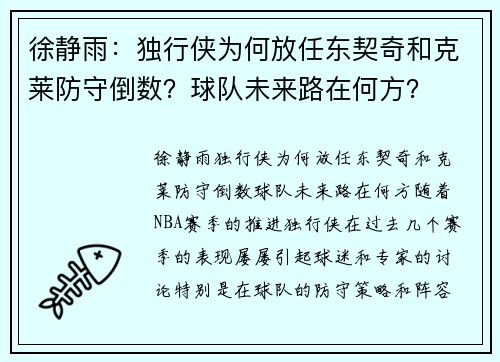 徐静雨：独行侠为何放任东契奇和克莱防守倒数？球队未来路在何方？

徐静雨独行侠为何放任东契奇和克莱防守倒数球队未来路在何方随着NBA赛季的推进独行侠在过去几个赛季的表现屡屡引起球迷和专家的讨论特别是在球队的防守策略和阵容